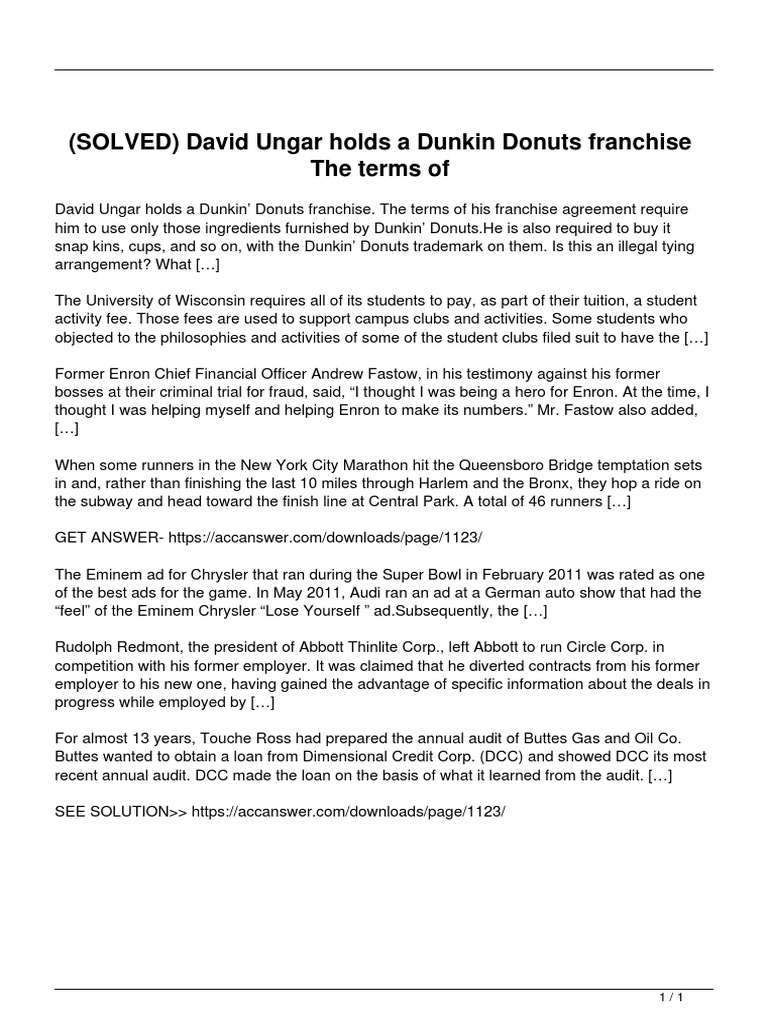 (SOLVED) David Ungar holds a Dunkin Donuts franchise The terms of

David Ungar holds a Dunkin' Donuts franchise. The terms of his franchise agreement require him to use only those ingredients furnished by Dunkin' Donuts.He is also required to buy it snap kins, cups, and so on, with the Dunkin' Donuts trademark on them. Is this an illegal tying arrangement? What […]

The University of Wisconsin requires all of its students to pay, as part of their tuition, a student activity fee. Those fees are used to support campus clubs and activities. Some students who objected to the philosophies and activities of some of the student clubs filed suit to have the […]

Former Enron Chief Financial Officer Andrew Fastow, in his testimony against his former bosses at their criminal trial for fraud, said, "I thought I was being a hero for Enron. At the time, I thought I was helping myself and helping Enron to make its numbers." Mr. Fastow also added, […]

When some runners in the New York City Marathon hit the Queensboro Bridge temptation sets in and, rather than finishing the last 10 miles through Harlem and the Bronx, they hop a ride on the subway and head toward the finish line at Central Park. A total of 46 runners […]

GET ANSWER- https://accanswer.com/downloads/page/1123/

The Eminem ad for Chrysler that ran during the Super Bowl in February 2011 was rated as one of the best ads for the game. In May 2011, Audi ran an ad at a German auto show that had the "feel" of the Eminem Chrysler "Lose Yourself " ad.Subsequently, the […]

Rudolph Redmont, the president of Abbott Thinlite Corp., left Abbott to run Circle Corp. in competition with his former employer. It was claimed that he diverted contracts from his former employer to his new one, having gained the advantage of specific information about the deals in progress while employed by […]

For almost 13 years, Touche Ross had prepared the annual audit of Buttes Gas and Oil Co. Buttes wanted to obtain a loan from Dimensional Credit Corp. (DCC) and showed DCC its most recent annual audit. DCC made the loan on the basis of what it learned from the audit. […]

SEE SOLUTION>> https://accanswer.com/downloads/page/1123/

1 / 1